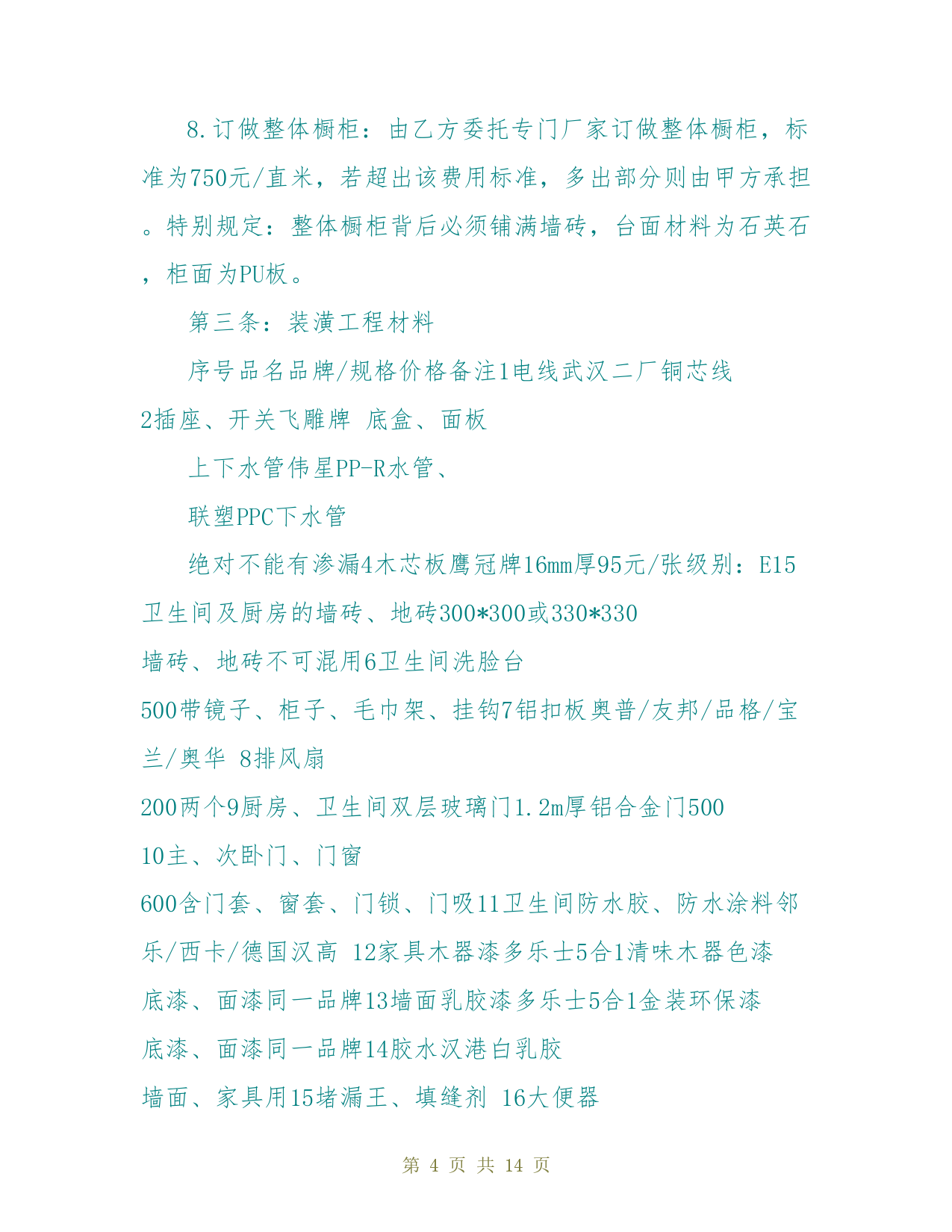 8.订做整体橱柜：由乙方委托专门厂家订做整体橱柜，标准为750元/直米，若超出该费用标准，多出部分则由甲方承担。特别规定：整体橱柜背后必须铺满墙砖，台面材料为石英石，柜面为PU板。

第三条：装潢工程材料

序号品名品牌/规格价格备注1电线武汉二厂铜芯线

2插座、开关飞雕牌 底盒、面板

上下水管伟星PP-R水管、

联塑PPC下水管

绝对不能有渗漏4木芯板鹰冠牌16mm厚95元/张级别：E15

卫生间及厨房的墙砖、地砖300*300或330*330

墙砖、地砖不可混用6卫生间洗脸台

500带镜子、柜子、毛巾架、挂钩7铝扣板奥普/友邦/品格/宝兰/奥华 8排风扇

200两个9厨房、卫生间双层玻璃门1.2m厚铝合金门500

10主、次卧门、门窗

600含门套、窗套、门锁、门吸11卫生间防水胶、防水涂料邻乐/西卡/德国汉高 12家具木器漆多乐士5合1清味木器色漆

底漆、面漆同一品牌13墙面乳胶漆多乐士5合1金装环保漆

底漆、面漆同一品牌14胶水汉港白乳胶

墙面、家具用15堵漏王、填缝剂 16大便器

第 4 页 共 14 页